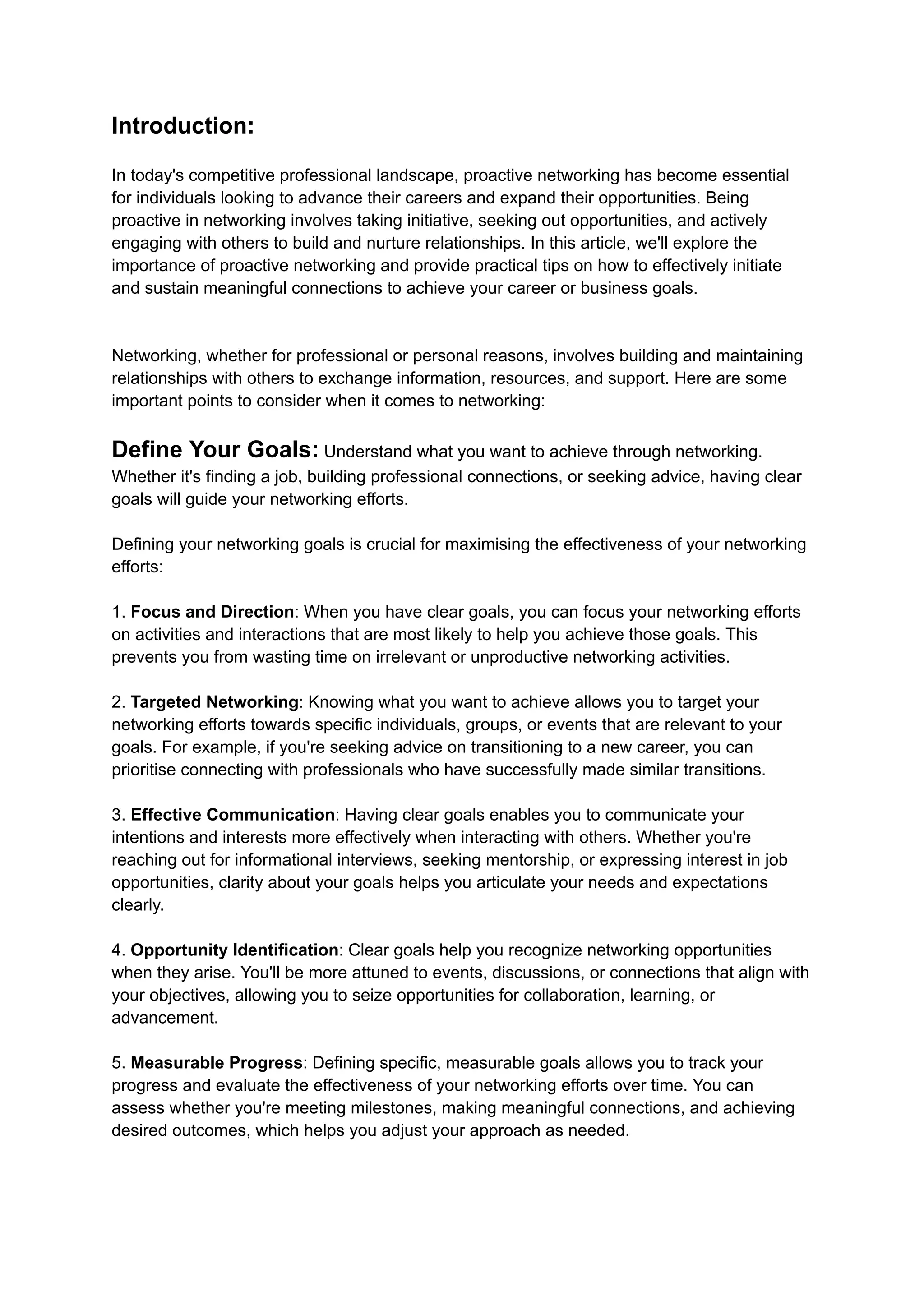 Introduction:

In today's competitive professional landscape, proactive networking has become essential for individuals looking to advance their careers and expand their opportunities. Being proactive in networking involves taking initiative, seeking out opportunities, and actively engaging with others to build and nurture relationships. In this article, we'll explore the importance of proactive networking and provide practical tips on how to effectively initiate and sustain meaningful connections to achieve your career or business goals.

Networking, whether for professional or personal reasons, involves building and maintaining relationships with others to exchange information, resources, and support. Here are some important points to consider when it comes to networking:

Define Your Goals: Understand what you want to achieve through networking. Whether it's finding a job, building professional connections, or seeking advice, having clear goals will guide your networking efforts.

Defining your networking goals is crucial for maximising the effectiveness of your networking efforts:

1. Focus and Direction: When you have clear goals, you can focus your networking efforts on activities and interactions that are most likely to help you achieve those goals. This prevents you from wasting time on irrelevant or unproductive networking activities.

2. Targeted Networking: Knowing what you want to achieve allows you to target your networking efforts towards specific individuals, groups, or events that are relevant to your goals. For example, if you're seeking advice on transitioning to a new career, you can prioritise connecting with professionals who have successfully made similar transitions.

3. Effective Communication: Having clear goals enables you to communicate your intentions and interests more effectively when interacting with others. Whether you're reaching out for informational interviews, seeking mentorship, or expressing interest in job opportunities, clarity about your goals helps you articulate your needs and expectations clearly.

4. Opportunity Identification: Clear goals help you recognize networking opportunities when they arise. You'll be more attuned to events, discussions, or connections that align with your objectives, allowing you to seize opportunities for collaboration, learning, or advancement.

5. Measurable Progress: Defining specific, measurable goals allows you to track your progress and evaluate the effectiveness of your networking efforts over time. You can assess whether you're meeting milestones, making meaningful connections, and achieving desired outcomes, which helps you adjust your approach as needed.